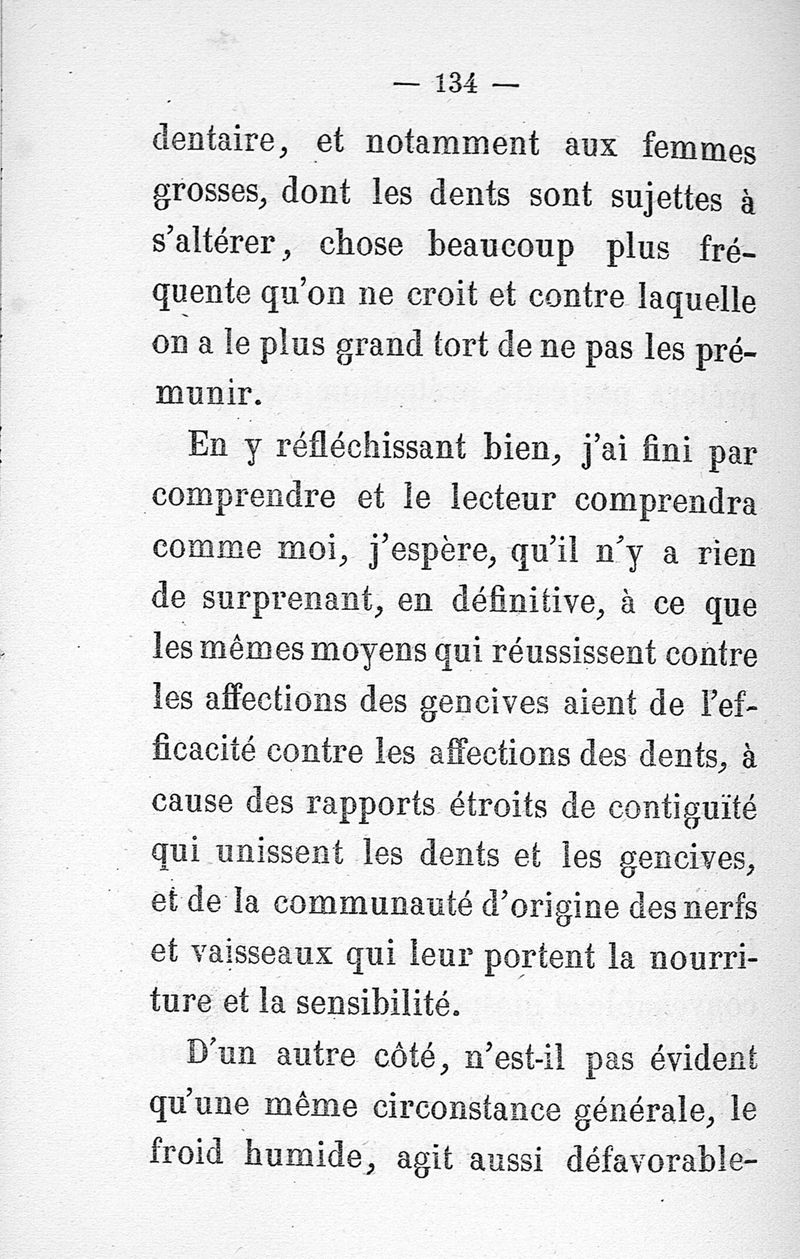 — 134 —

dentaire, et notamment aux femmes grosses, dont les dents sont sujettes à s'altérer, chose beaucoup plus fréquente qu'on ne croit et contre laquelle on a le plus grand tort de ne pas les prémunir.

En y réfléchissant bien, j'ai fini par comprendre et le lecteur comprendra comme moi, j'espère, qu'il n'y a rien de surprenant, en définitive, à ce que les mêmes moyens qui réussissent contre les affections des gencives aient de l'efficacité contre les affections des dents, à cause des rapports étroits de contiguïté qui unissent les dents et les gencives, et de la communauté d'origine des nerfs et vaisseaux qui leur portent la nourriture et la sensibilité.

D'un autre côté, n'est-il pas évident qu'une même circonstance générale, le froid humide, agit aussi défavorable-